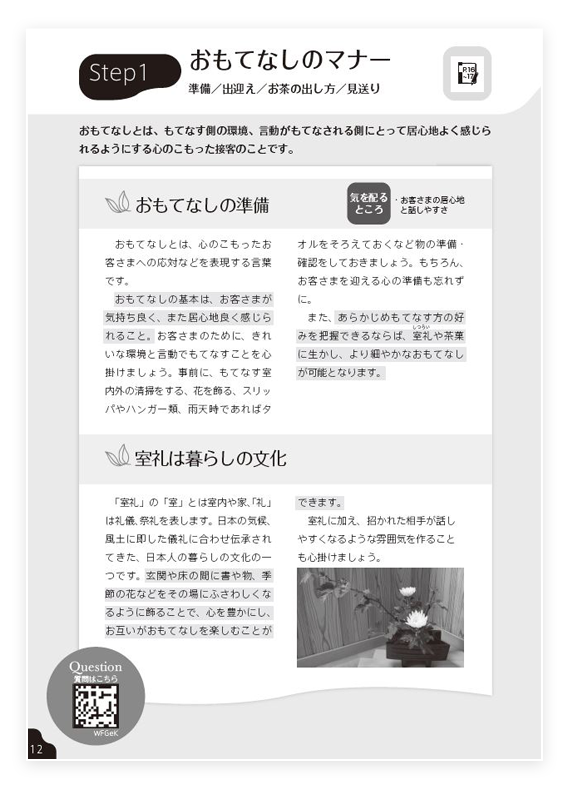 Step1 おもてなしのマナー

準備／出迎え／お茶の出し方／見送り

P.16 ~17

おもてなしとは、もてなす側の環境、言動がもてなされる側にとって居心地よく感じられるようにする心のこもった接客のことです。

おもてなしの準備

気を配るところ ・お客さまの居心地と話しやすさ

おもてなしとは、心のこもったお客さまへの応対などを表現する言葉です。

おもてなしの基本は、お客さまが気持ち良く、また居心地良く感じられること。お客さまのために、きれいな環境と言動でもてなすことを心掛けましょう。事前に、もてなす室内外の清掃をする、花を飾る、スリッパやハンガー類、雨天時であればタオルをそろえておくなど物の準備・確認をしておきましょう。もちろん、お客さまを迎える心の準備も忘れずに。

また、あらかじめもてなす方の好みを把握できるならば、室礼（しつらい）や茶菓に生かし、より細やかなおもてなしが可能となります。

室礼は暮らしの文化

「室礼」の「室」とは室内や家、「礼」は礼儀、祭礼を表します。日本の気候、風土に即した儀礼に合わせ伝承されてきた、日本人の暮らしの文化の一つです。玄関や床の間に書や物、季節の花などをその場にふさわしくなるように飾ることで、心を豊かにし、お互いがおもてなしを楽しむことができます。

室礼に加え、招かれた相手が話しやすくなるような雰囲気を作ることも心掛けましょう。

Question
質問はこちら
WFGeK

12